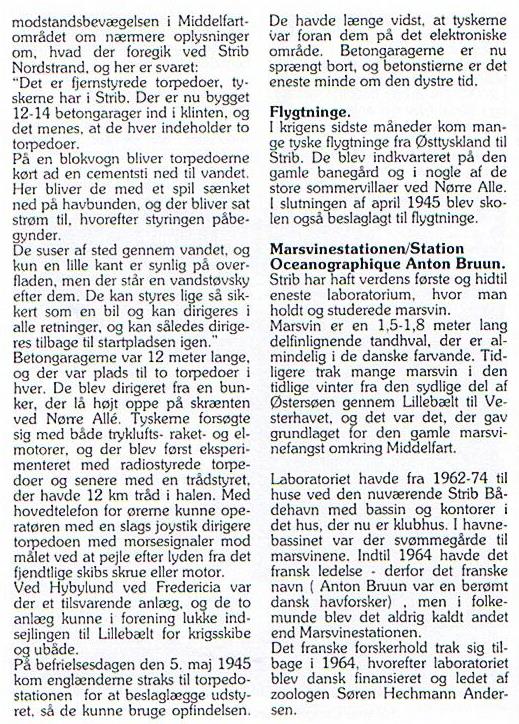 modstandsbevægelsen i Middelfartområdet om nærmere oplysninger om, hvad der foregik ved Strib Nordstrand, og her er svaret:
"Det er fjernstyrede torpedoer, tyskerne har i Strib. Der er nu bygget 12-14 betongarager ind i klinten, og det menes, at de hver indeholder to torpedoer.
På en blokvogn bliver torpedoerne kørt ad en cementsti ned til vandet. Her bliver de med et spil sænket ned på havbunden, og der bliver sat strøm til, hvorefter styringen påbegynder.
De suser af sted gennem vandet, og kun en lille kant er synlig på overfladen, men der står en vandstøvsky efter dem. De kan styres lige så sikkert som en bil og kan dirigeres i alle retninger, og kan således dirigeres tilbage til startpladsen igen."
Betongaragerne var 12 meter lange, og der var plads til to torpedoer i hver. De blev dirigeret fra en bunker, der lå højt oppe på skrænten ved Nørre Allé. Tyskerne forsøgte sig med både tryklufts- raket- og elmotorer, og der blev først eksperimenteret med radiostyrede torpedoer og senere med en trådstyret, der havde 12 km tråd i halen. Med hovedtelefon for ørerne kunne operatøren med en slags joystik dirigere torpedoen med morsesignaler mod målet ved at pejle efter lyden fra det fjendtlige skibs skrue eller motor.
Ved Hybylund ved Fredericia var der et tilsvarende anlæg, og de to anlæg kunne i forening lukke indsejlingen til Lillebælt for krigsskibe og ubåde.
På befrielsesdagen den 5. maj 1945 kom englænderne straks til torpedostationen for at beslaglægge udstyret, så de kunne bruge opfindelsen. De havde længe vidst, at tyskerne var foran dem på det elektroniske område. Betongaragerne er nu sprængt bort, og betonstierne er det eneste minde om den dystre tid.

Flygtninge.
I krigens sidste måneder kom mange tyske flygtninge fra Østtyskland til Strib. De blev indkvarteret på den gamle banegård og i nogle af de store sommervillaer ved Nørre Alle. I slutningen af april 1945 blev skolen også beslaglagt til flygtninge.

Marsvinestationen/Station Oceanographique Anton Bruun.
Strib har haft verdens første og hidtil eneste laboratorium, hvor man holdt og studerede marsvin.
Marsvin er en 1,5-1,8 meter lang delfinlignende tandhval, der er almindelig i de danske farvande. Tidligere trak mange marsvin i den tidlige vinter fra den sydlige del af Østersøen gennem Lillebælt til Vesterhavet, og det var det, der gav grundlaget for den gamle marsvinefangst omkring Middelfart.

Laboratoriet havde fra 1962-74 til huse ved den nuværende Strib Bådehavn med bassin og kontorer i det hus, der nu er klubhus. I havnebassinet var der svømmegårde til marsvinene. Indtil 1964 havde det fransk ledelse - derfor det franske navn ( Anton Bruun var en berømt dansk havforsker) , men i folkemunde blev det aldrig kaldt andet end Marsvinestationen.
Det franske forskerhold trak sig tilbage i 1964, hvorefter laboratoriet blev dansk finansieret og ledet af zoologen Søren Hechmann Andersen.